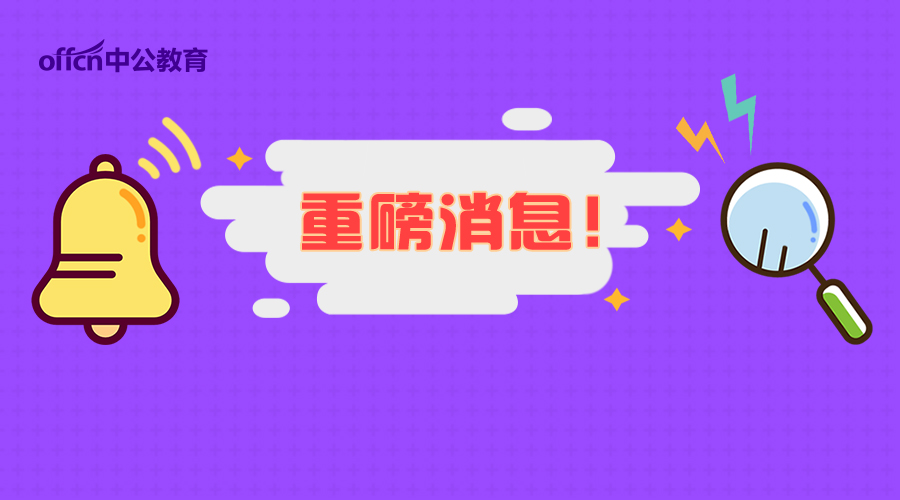 offcn中公教育

重磅消息！